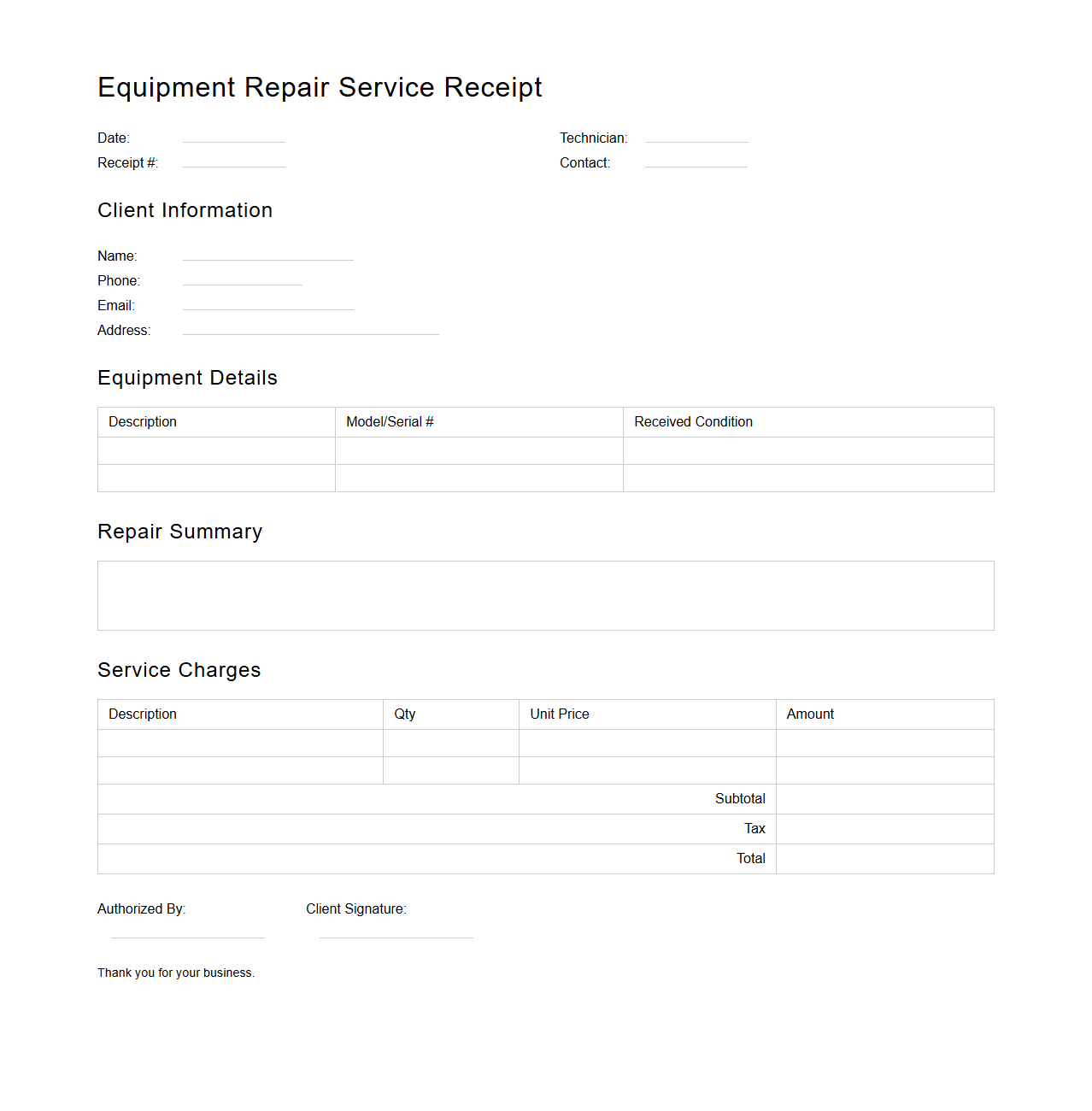 Equipment Repair Service Receipt

Date:
Receipt #:

Technician:
Contact:

Client Information

Name:
Phone:
Email:
Address:

Equipment Details

| Description | Model/Serial # | Received Condition |
|---|---|---|
| | | |
| | | |

Repair Summary

Service Charges

| Description | Qty | Unit Price | Amount |
|---|---|---|---|
| | | | |
| | | | |
| | | Subtotal | |
| | | Tax | |
| | | Total | |

Authorized By:

Client Signature:

Thank you for your business.